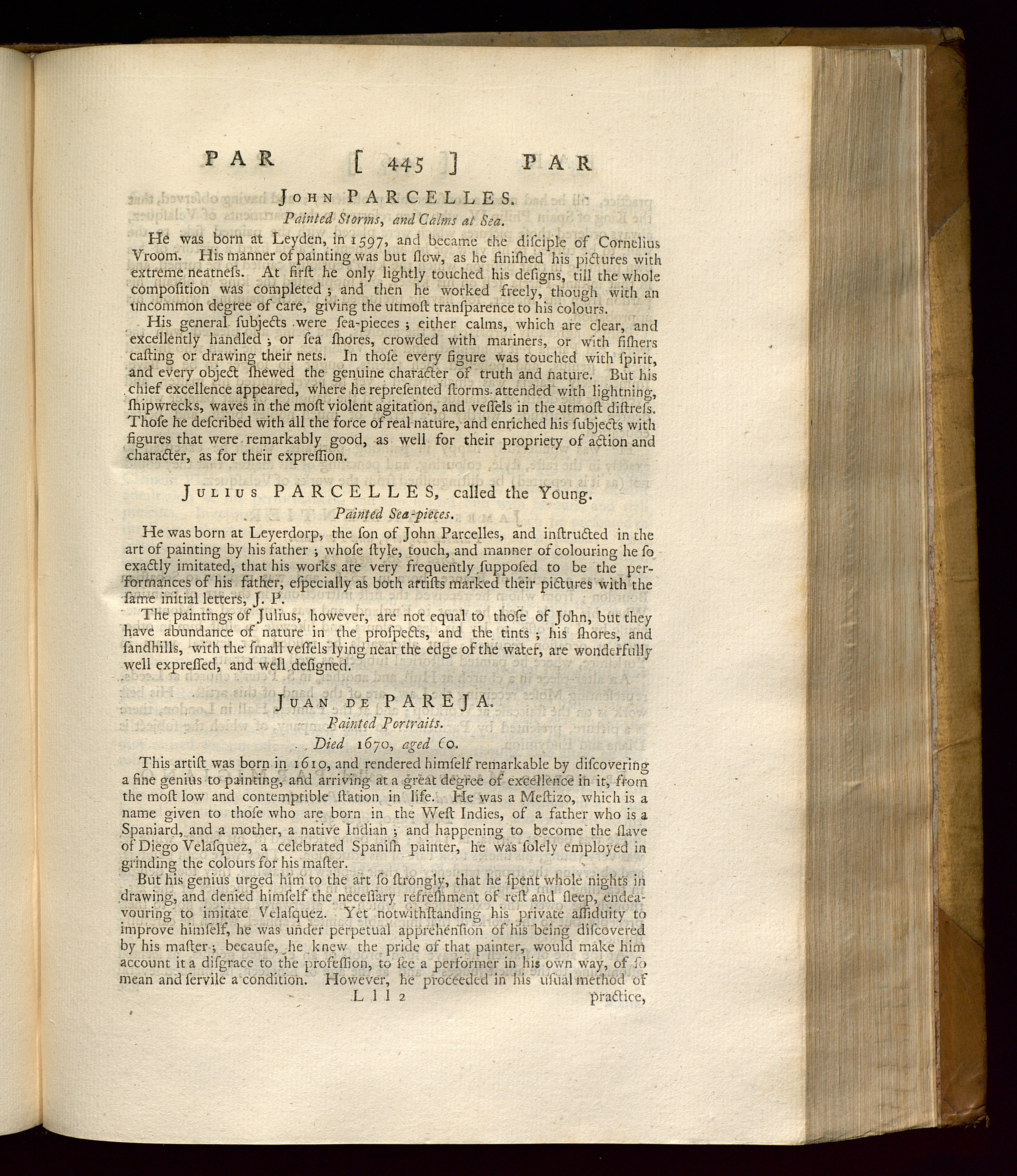 PAR [ 445 ] PAR

JOHN PARCELLES.

Painted Storms, and Calms at Sea.

He was born at Leyden, in 1597, and became the diſciple of Cornelius Vroom. His manner of painting was but ſlow, as he finiſhed his pictures with extreme neatneſs. At firſt he only lightly touched his deſigns, till the whole compoſition was completed; and then he worked freely, though with an uncommon degree of care, giving the utmoſt tranſparence to his colours.

His general ſubjects were ſea-pieces; either calms, which are clear, and excellently handled; or ſea ſhores, crowded with mariners, or with fiſhers caſting or drawing their nets. In thoſe every figure was touched with ſpirit, and every object ſhewed the genuine character of truth and nature. But his chief excellence appeared, where he repreſented ſtorms attended with lightning, ſhipwrecks, waves in the moſt violent agitation, and veſſels in the utmoſt diſtreſs. Thoſe he deſcribed with all the force of real nature, and enriched his ſubjects with figures that were remarkably good, as well for their propriety of action and character, as for their expreſſion.

JULIUS PARCELLES, called the Young.

Painted Sea-pieces.

He was born at Leyerdorp, the ſon of John Parcelles, and inſtructed in the art of painting by his father; whoſe ſtyle, touch, and manner of colouring he ſo exactly imitated, that his works are very frequently ſuppoſed to be the performances of his father, eſpecially as both artiſts marked their pictures with the ſame initial letters, J. P.

The paintings of Julius, however, are not equal to thoſe of John, but they have abundance of nature in the proſpects, and the tints; his ſhores, and ſandhills, with the ſmall veſſels lying near the edge of the water, are wonderfully well expreſſed, and well deſigned.

JUAN DE PAREJA.

Painted Portraits.

Died 1670, aged 60.

This artiſt was born in 1610, and rendered himſelf remarkable by diſcovering a fine genius to painting, and arriving at a great degree of excellence in it, from the moſt low and contemptible ſtation in life. He was a Meſtizo, which is a name given to thoſe who are born in the Weſt Indies, of a father who is a Spaniard, and a mother, a native Indian; and happening to become the ſlave of Diego Velaſquez, a celebrated Spaniſh painter, he was ſolely employed in grinding the colours for his maſter.

But his genius urged him to the art ſo ſtrongly, that he ſpent whole nights in drawing, and denied himſelf the neceſſary refreſhment of reſt and ſleep, endeavouring to imitate Velaſquez. Yet notwithſtanding his private aſſiduity to improve himſelf, he was under perpetual apprehenſion of his being diſcovered by his maſter; becauſe, he knew the pride of that painter, would make him account it a diſgrace to the profeſſion, to ſee a performer in his own way, of ſo mean and ſervile a condition. However, he proceeded in his uſual method of

L l l 2 practice,